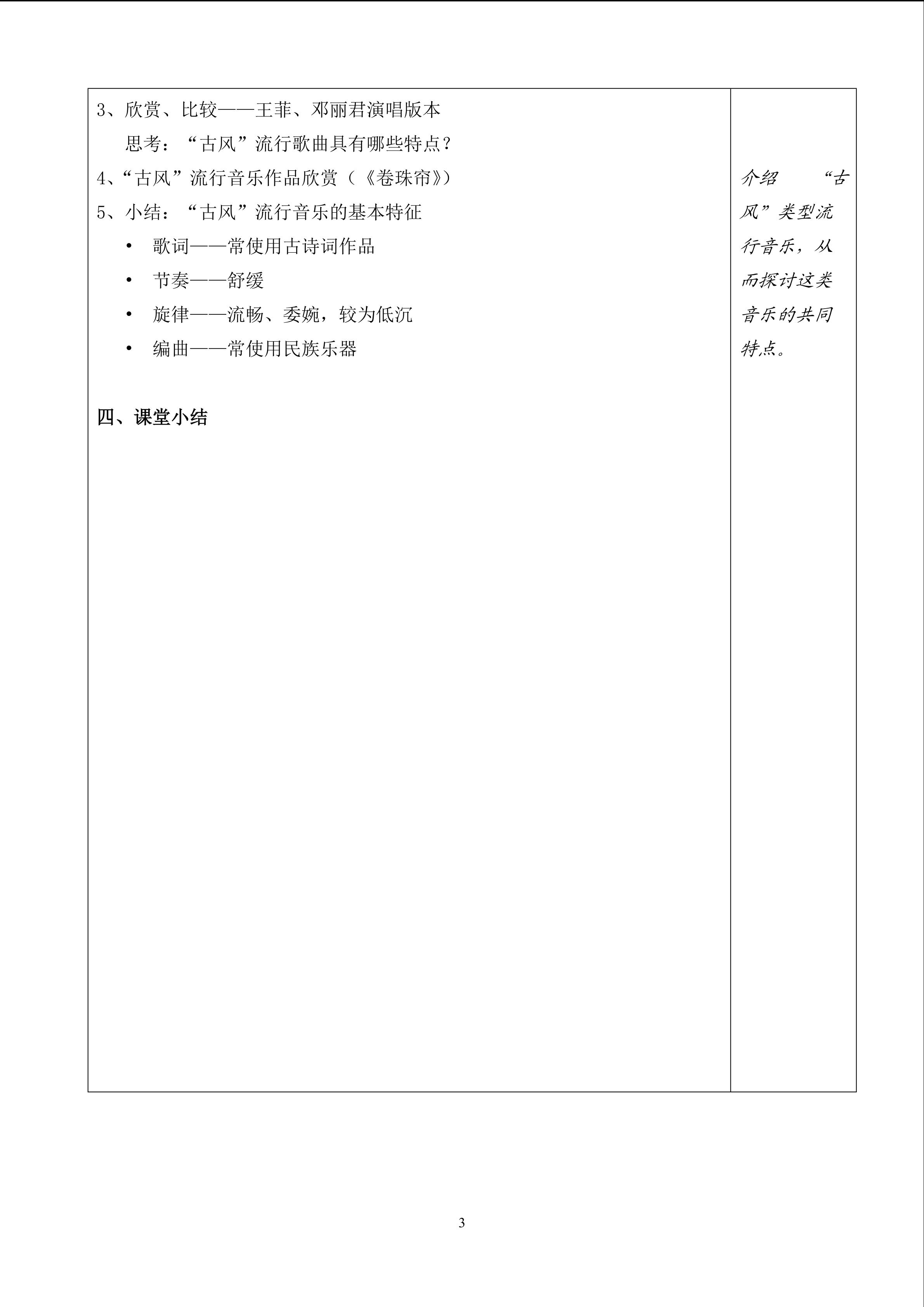 3、欣赏、比较——王菲、邓丽君演唱版本

思考：“古风”流行歌曲具有哪些特点？

4、“古风”流行音乐作品欣赏（《卷珠帘》）

5、小结：“古风”流行音乐的基本特征

• 歌词——常使用古诗词作品
• 节奏——舒缓
• 旋律——流畅、委婉，较为低沉
• 编曲——常使用民族乐器

四、课堂小结

介绍“古风”类型流行音乐，从而探讨这类音乐的共同特点。

3